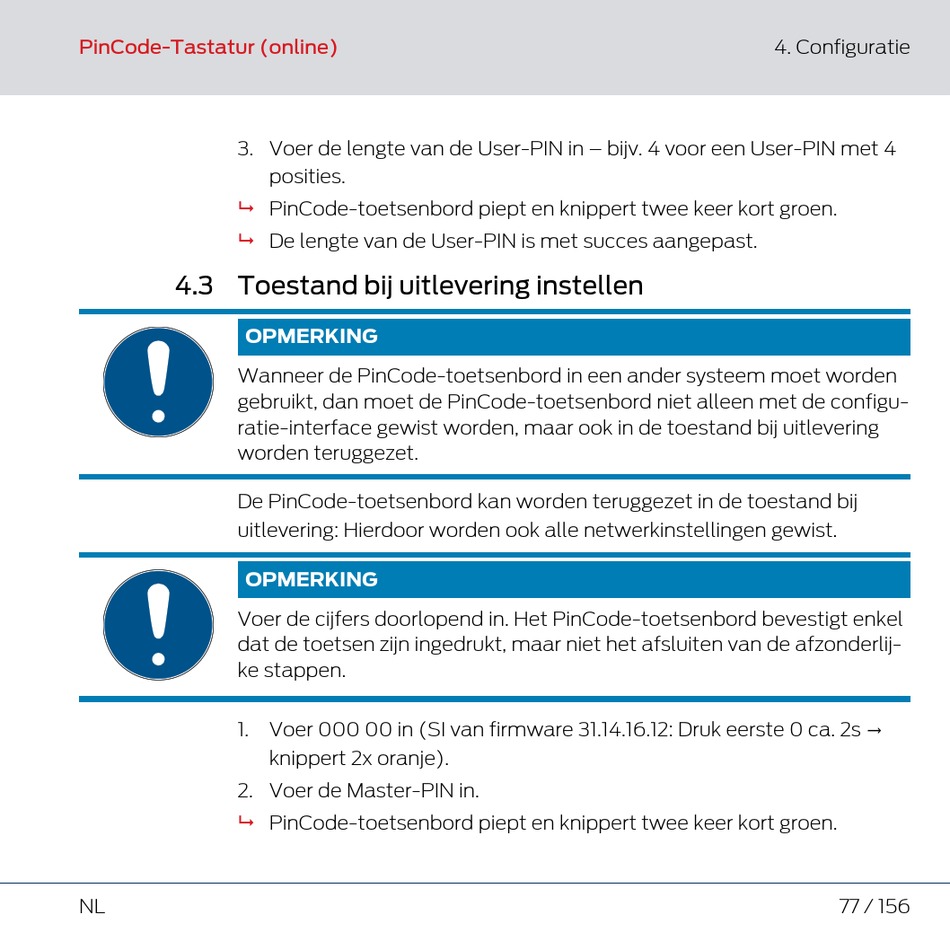 PinCode-Tastatur (online)

4. Configuratie

3. Voer de lengte van de User-PIN in – bijv. 4 voor een User-PIN met 4 posities.

↳ PinCode-toetsenbord piept en knippert twee keer kort groen.

↳ De lengte van de User-PIN is met succes aangepast.

4.3 Toestand bij uitlevering instellen

OPMERKING

Wanneer de PinCode-toetsenbord in een ander systeem moet worden gebruikt, dan moet de PinCode-toetsenbord niet alleen met de configuratie-interface gewist worden, maar ook in de toestand bij uitlevering worden teruggezet.

De PinCode-toetsenbord kan worden teruggezet in de toestand bij uitlevering: Hierdoor worden ook alle netwerkinstellingen gewist.

OPMERKING

Voer de cijfers doorlopend in. Het PinCode-toetsenbord bevestigt enkel dat de toetsen zijn ingedrukt, maar niet het afsluiten van de afzonderlijke stappen.

1. Voer 000 00 in (SI van firmware 31.14.16.12: Druk eerste 0 ca. 2s → knippert 2x oranje).

2. Voer de Master-PIN in.

↳ PinCode-toetsenbord piept en knippert twee keer kort groen.

NL

77 / 156